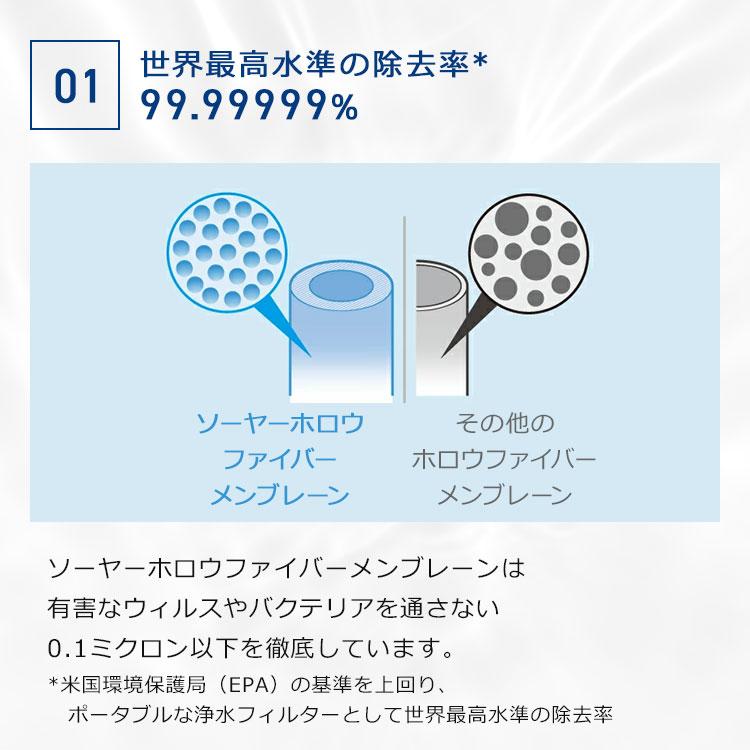 01

世界最高水準の除去率*
99.99999%

ソーヤーホロウ
ファイバー
メンブレーン

その他の
ホロウファイバー
メンブレーン

ソーヤーホロウファイバーメンブレーンは
有害なウィルスやバクテリアを通さない
0.1ミクロン以下を徹底しています。

*米国環境保護局（EPA）の基準を上回り、
ポータブルな浄水フィルターとして世界最高水準の除去率